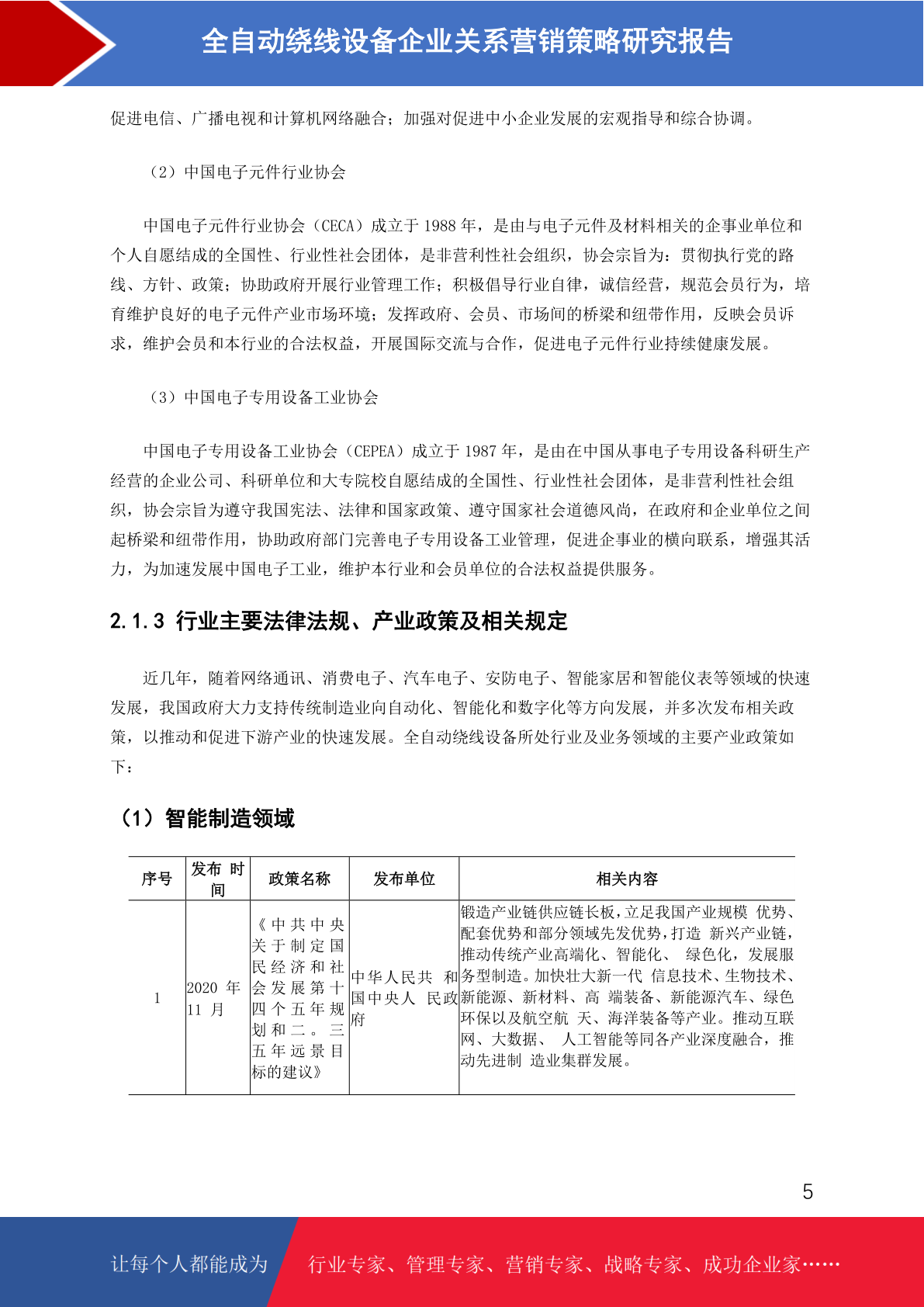 全自动绕线设备企业关系营销策略研究报告

促进电信、广播电视和计算机网络融合；加强对促进中小企业发展的宏观指导和综合协调。

（2）中国电子元件行业协会

中国电子元件行业协会（CECA）成立于 1988 年，是由与电子元件及材料相关的企事业单位和个人自愿结成的全国性、行业性社会团体，是非营利性社会组织，协会宗旨为：贯彻执行党的路线、方针、政策；协助政府开展行业管理工作；积极倡导行业自律，诚信经营，规范会员行为，培育维护良好的电子元件产业市场环境；发挥政府、会员、市场间的桥梁和纽带作用，反映会员诉求，维护会员和本行业的合法权益，开展国际交流与合作，促进电子元件行业持续健康发展。

（3）中国电子专用设备工业协会

中国电子专用设备工业协会（CEPEA）成立于 1987 年，是由在中国从事电子专用设备科研生产经营的企业公司、科研单位和大专院校自愿结成的全国性、行业性社会团体，是非营利性社会组织，协会宗旨为遵守我国宪法、法律和国家政策、遵守国家社会道德风尚，在政府和企业单位之间起桥梁和纽带作用，协助政府部门完善电子专用设备工业管理，促进企事业的横向联系，增强其活力，为加速发展中国电子工业，维护本行业和会员单位的合法权益提供服务。

2.1.3 行业主要法律法规、产业政策及相关规定

近几年，随着网络通讯、消费电子、汽车电子、安防电子、智能家居和智能仪表等领域的快速发展，我国政府大力支持传统制造业向自动化、智能化和数字化等方向发展，并多次发布相关政策，以推动和促进下游产业的快速发展。全自动绕线设备所处行业及业务领域的主要产业政策如下：

（1）智能制造领域

| 序号 | 发布 时间 | 政策名称 | 发布单位 | 相关内容 |
|---|---|---|---|---|
| 1 | 2020 年 11 月 | 《中共中央关于制定国民经济和社会发展第十四个五年规划和二。三五年远景目标的建议》 | 中华人民共 和国中央人 民政府 | 锻造产业链供应链长板，立足我国产业规模 优势、配套优势和部分领域先发优势，打造 新兴产业链，推动传统产业高端化、智能化、 绿色化，发展服务型制造。加快壮大新一代 信息技术、生物技术、新能源、新材料、高 端装备、新能源汽车、绿色环保以及航空航 天、海洋装备等产业。推动互联网、大数据、 人工智能等同各产业深度融合，推动先进制 造业集群发展。 |

5

让每个人都能成为 行业专家、管理专家、营销专家、战略专家、成功企业家……